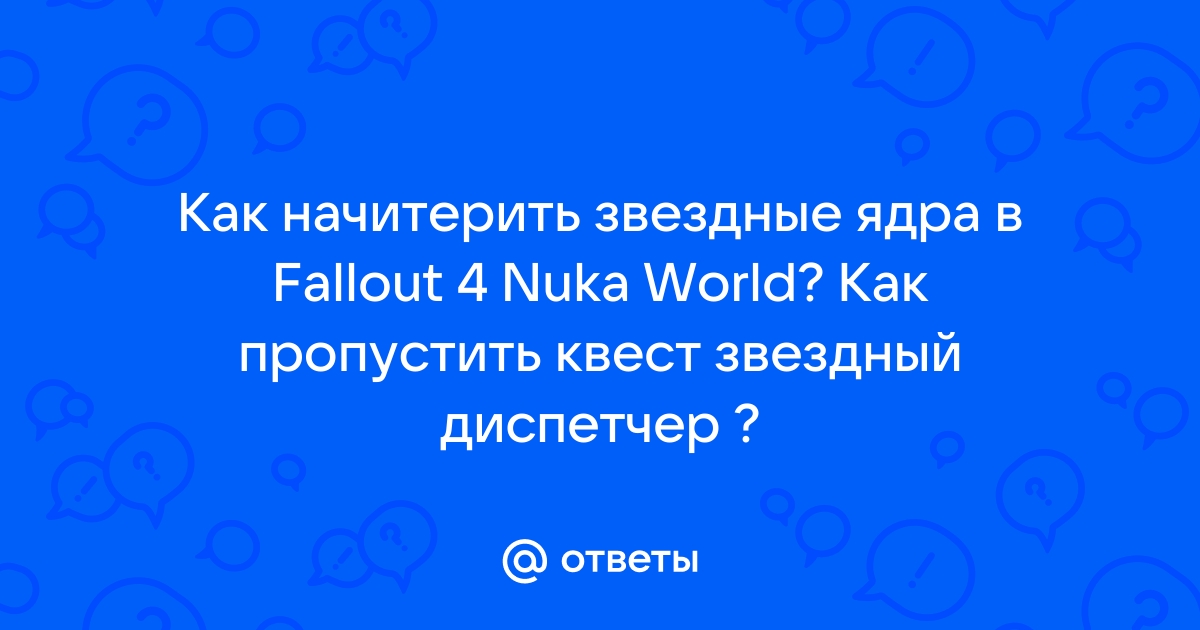 Как начитерить звездные ядра в Fallout 4 Nuka World? Как пропустить квест звездный диспетчер ?

@ ответы